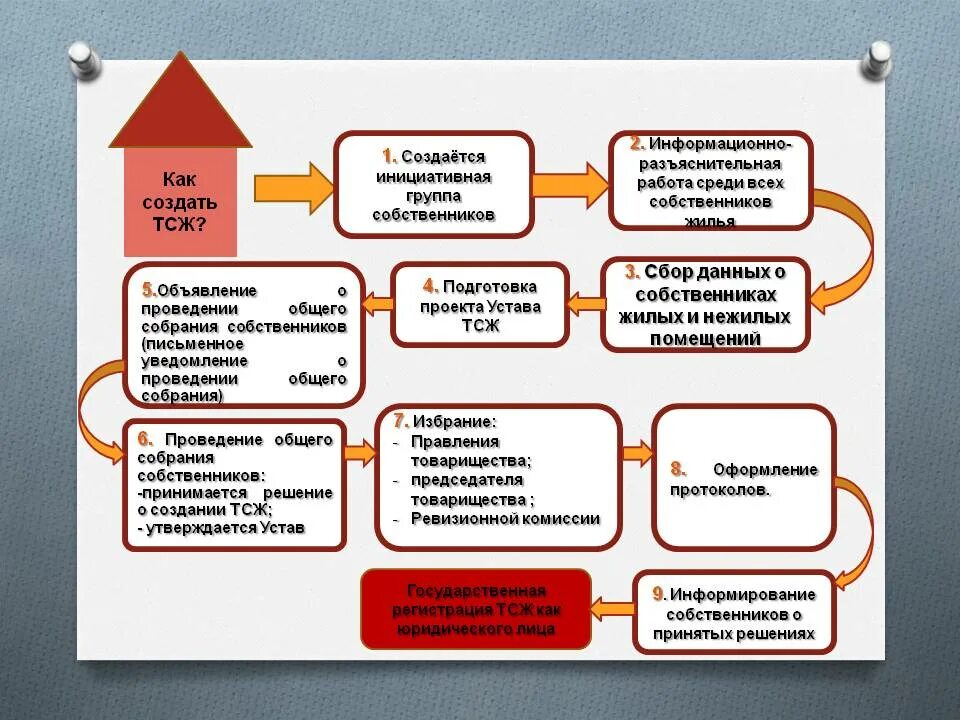 Как создать ТСЖ?

1. Создаётся инициативная группа собственников

2. Информационно-разъяснительная работа среди всех собственников жилья

3. Сбор данных о собственниках жилых и нежилых помещений

4. Подготовка проекта Устава ТСЖ

5.Объявление о проведении общего собрания собственников (письменное уведомление о проведении общего собрания)

6. Проведение общего собрания собственников:
-принимается решение о создании ТСЖ;
- утверждается Устав

7. Избрание:
- Правления товарищества;
- председателя товарищества ;
- Ревизионной комиссии

8. Оформление протоколов.

9. Информирование собственников о принятых решениях

Государственная регистрация ТСЖ как юридического лица